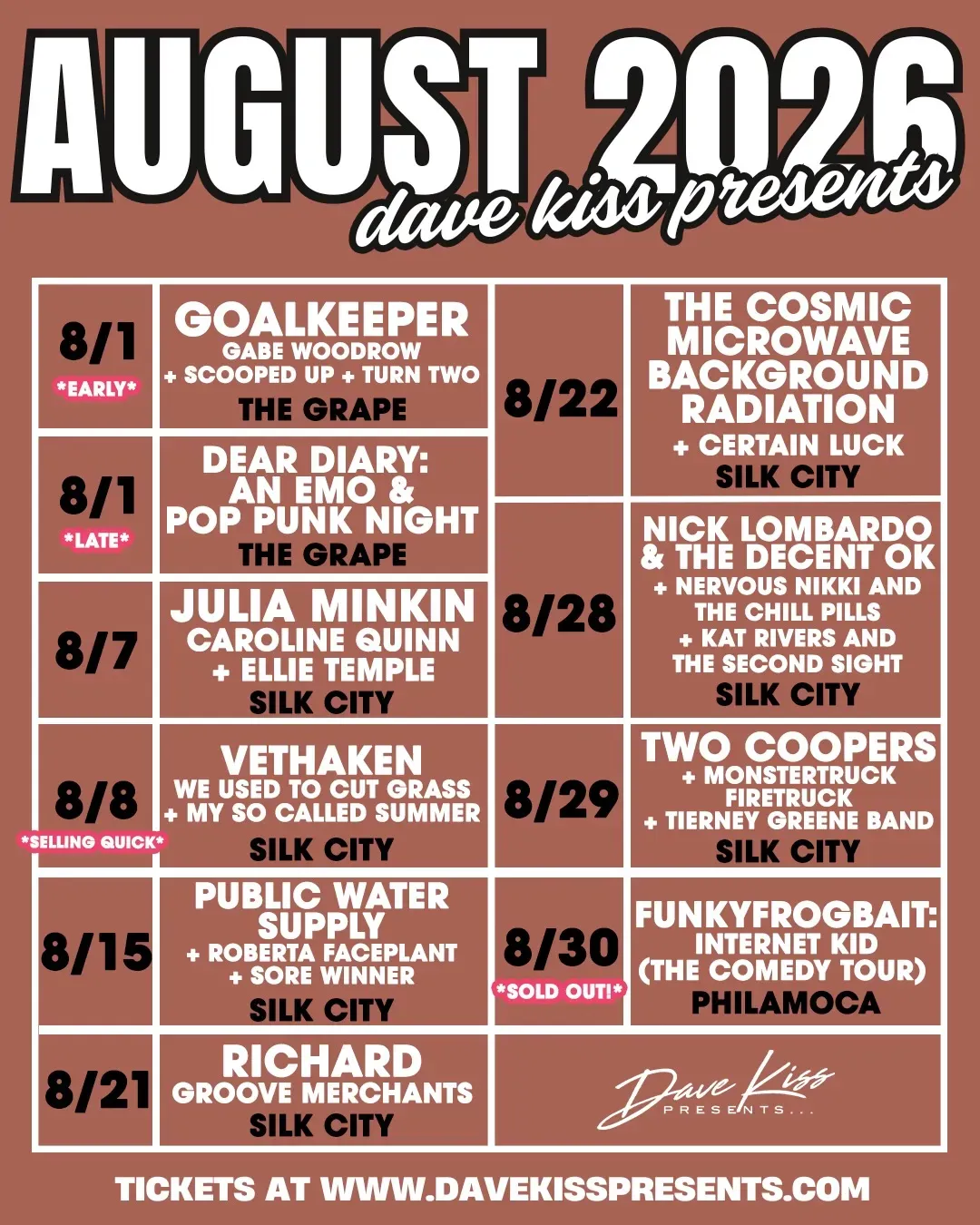 AUGUST 2026

dave kiss presents

8/1
*EARLY*

GOALKEEPER
GABE WOODROW
+ SCOOPED UP + TURN TWO
THE GRAPE

8/1
*LATE*

DEAR DIARY:
AN EMO &
POP PUNK NIGHT
THE GRAPE

8/7

JULIA MINKIN
CAROLINE QUINN
+ ELLIE TEMPLE
SILK CITY

8/8
*SELLING QUICK*

VETHAKEN
WE USED TO CUT GRASS
+ MY SO CALLED SUMMER
SILK CITY

8/15

PUBLIC WATER
SUPPLY
+ ROBERTA FACEPLANT
+ SORE WINNER
SILK CITY

8/21

RICHARD
GROOVE MERCHANTS
SILK CITY

8/22

THE COSMIC
MICROWAVE
BACKGROUND
RADIATION
+ CERTAIN LUCK
SILK CITY

8/28

NICK LOMBARDO
& THE DECENT OK
+ NERVOUS NIKKI AND
THE CHILL PILLS
+ KAT RIVERS AND
THE SECOND SIGHT
SILK CITY

8/29

TWO COOPERS
+ MONSTERTRUCK
FIRETRUCK
+ TIERNEY GREENE BAND
SILK CITY

8/30
*SOLD OUT!*

FUNKYFROGBAIT:
INTERNET KID
(THE COMEDY TOUR)
PHILAMOCA

Dave Kiss
PRESENTS...

TICKETS AT WWW.DAVEKISSPRESENTS.COM